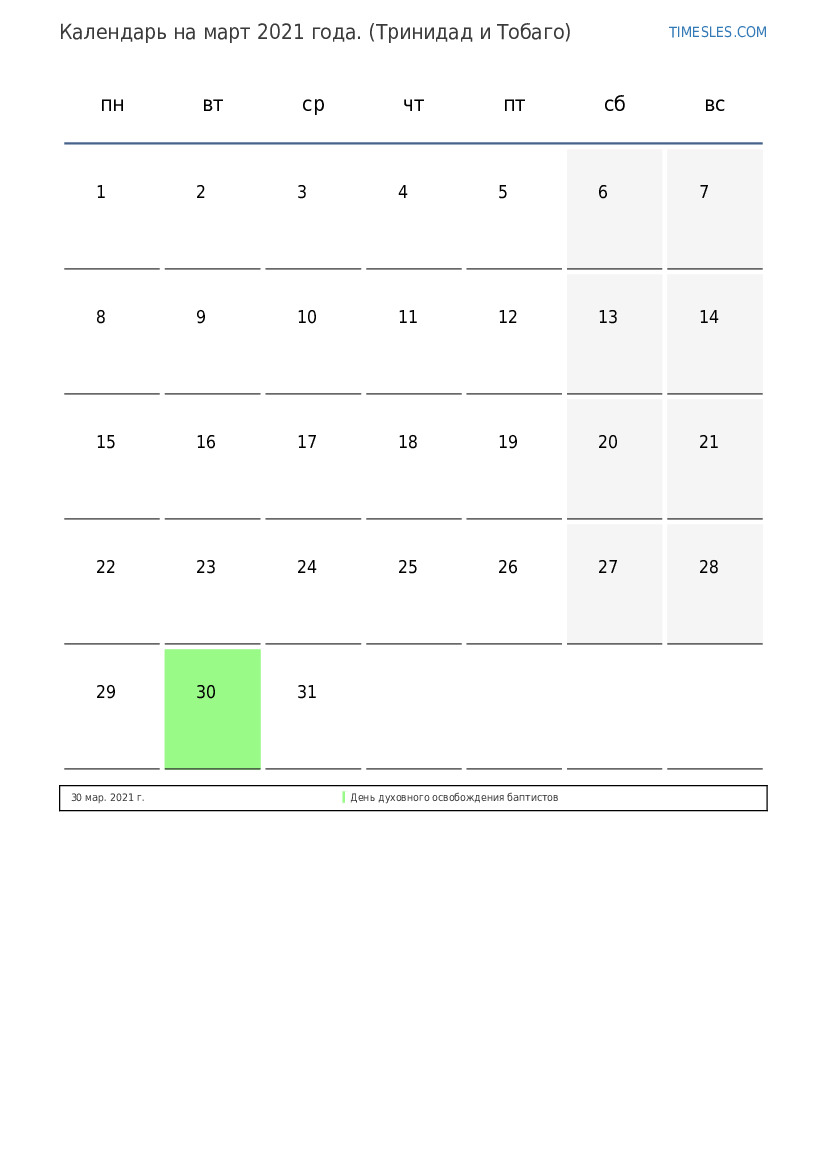 Календарь на март 2021 года. (Тринидад и Тобаго)

TIMESLES.COM

| пн | вт | ср | чт | пт | сб | вс |
|---|---|---|---|---|---|---|
| 1 | 2 | 3 | 4 | 5 | 6 | 7 |
| 8 | 9 | 10 | 11 | 12 | 13 | 14 |
| 15 | 16 | 17 | 18 | 19 | 20 | 21 |
| 22 | 23 | 24 | 25 | 26 | 27 | 28 |
| 29 | 30 | 31 | | | | |

30 мар. 2021 г. День духовного освобождения баптистов